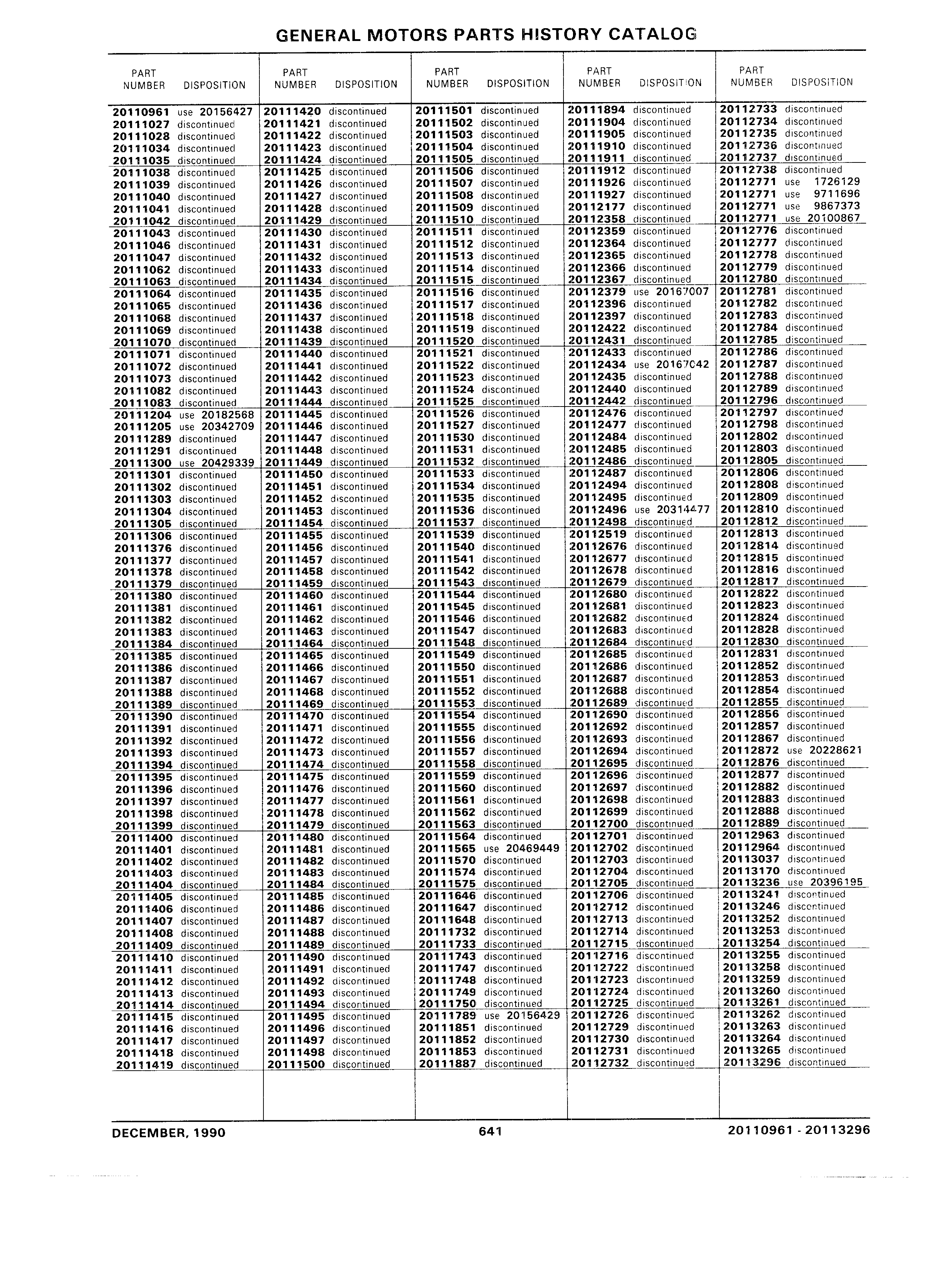 GENERAL MOTORS PARTS HISTORY CATALOG

| PART NUMBER | DISPOSITION |
|---|---|
| 20110961 | use 20156427 |
| 20111027 | discontinued |
| 20111028 | discontinued |
| 20111034 | discontinued |
| 20111035 | discontinued |
| 20111038 | discontinued |
| 20111039 | discontinued |
| 20111040 | discontinued |
| 20111041 | discontinued |
| 20111042 | discontinued |
| 20111043 | discontinued |
| 20111046 | discontinued |
| 20111047 | discontinued |
| 20111062 | discontinued |
| 20111063 | discontinued |
| 20111064 | discontinued |
| 20111065 | discontinued |
| 20111068 | discontinued |
| 20111069 | discontinued |
| 20111070 | discontinued |
| 20111071 | discontinued |
| 20111072 | discontinued |
| 20111073 | discontinued |
| 20111082 | discontinued |
| 20111083 | discontinued |
| 20111204 | use 20182568 |
| 20111205 | use 20342709 |
| 20111289 | discontinued |
| 20111291 | discontinued |
| 20111300 | use 20429339 |
| 20111301 | discontinued |
| 20111302 | discontinued |
| 20111303 | discontinued |
| 20111304 | discontinued |
| 20111305 | discontinued |
| 20111306 | discontinued |
| 20111376 | discontinued |
| 20111377 | discontinued |
| 20111378 | discontinued |
| 20111379 | discontinued |
| 20111380 | discontinued |
| 20111381 | discontinued |
| 20111382 | discontinued |
| 20111383 | discontinued |
| 20111384 | discontinued |
| 20111385 | discontinued |
| 20111386 | discontinued |
| 20111387 | discontinued |
| 20111388 | discontinued |
| 20111389 | discontinued |
| 20111390 | discontinued |
| 20111391 | discontinued |
| 20111392 | discontinued |
| 20111393 | discontinued |
| 20111394 | discontinued |
| 20111395 | discontinued |
| 20111396 | discontinued |
| 20111397 | discontinued |
| 20111398 | discontinued |
| 20111399 | discontinued |
| 20111400 | discontinued |
| 20111401 | discontinued |
| 20111402 | discontinued |
| 20111403 | discontinued |
| 20111404 | discontinued |
| 20111405 | discontinued |
| 20111406 | discontinued |
| 20111407 | discontinued |
| 20111408 | discontinued |
| 20111409 | discontinued |
| 20111410 | discontinued |
| 20111411 | discontinued |
| 20111412 | discontinued |
| 20111413 | discontinued |
| 20111414 | discontinued |
| 20111415 | discontinued |
| 20111416 | discontinued |
| 20111417 | discontinued |
| 20111418 | discontinued |
| 20111419 | discontinued |

| PART NUMBER | DISPOSITION |
|---|---|
| 20111420 | discontinued |
| 20111421 | discontinued |
| 20111422 | discontinued |
| 20111423 | discontinued |
| 20111424 | discontinued |
| 20111425 | discontinued |
| 20111426 | discontinued |
| 20111427 | discontinued |
| 20111428 | discontinued |
| 20111429 | discontinued |
| 20111430 | discontinued |
| 20111431 | discontinued |
| 20111432 | discontinued |
| 20111433 | discontinued |
| 20111434 | discontinued |
| 20111435 | discontinued |
| 20111436 | discontinued |
| 20111437 | discontinued |
| 20111438 | discontinued |
| 20111439 | discontinued |
| 20111440 | discontinued |
| 20111441 | discontinued |
| 20111442 | discontinued |
| 20111443 | discontinued |
| 20111444 | discontinued |
| 20111445 | discontinued |
| 20111446 | discontinued |
| 20111447 | discontinued |
| 20111448 | discontinued |
| 20111449 | discontinued |
| 20111450 | discontinued |
| 20111451 | discontinued |
| 20111452 | discontinued |
| 20111453 | discontinued |
| 20111454 | discontinued |
| 20111455 | discontinued |
| 20111456 | discontinued |
| 20111457 | discontinued |
| 20111458 | discontinued |
| 20111459 | discontinued |
| 20111460 | discontinued |
| 20111461 | discontinued |
| 20111462 | discontinued |
| 20111463 | discontinued |
| 20111464 | discontinued |
| 20111465 | discontinued |
| 20111466 | discontinued |
| 20111467 | discontinued |
| 20111468 | discontinued |
| 20111469 | discontinued |
| 20111470 | discontinued |
| 20111471 | discontinued |
| 20111472 | discontinued |
| 20111473 | discontinued |
| 20111474 | discontinued |
| 20111475 | discontinued |
| 20111476 | discontinued |
| 20111477 | discontinued |
| 20111478 | discontinued |
| 20111479 | discontinued |
| 20111480 | discontinued |
| 20111481 | discontinued |
| 20111482 | discontinued |
| 20111483 | discontinued |
| 20111484 | discontinued |
| 20111485 | discontinued |
| 20111486 | discontinued |
| 20111487 | discontinued |
| 20111488 | discontinued |
| 20111489 | discontinued |
| 20111490 | discontinued |
| 20111491 | discontinued |
| 20111492 | discontinued |
| 20111493 | discontinued |
| 20111494 | discontinued |
| 20111495 | discontinued |
| 20111496 | discontinued |
| 20111497 | discontinued |
| 20111498 | discontinued |
| 20111500 | discontinued |

| PART NUMBER | DISPOSITION |
|---|---|
| 20111501 | discontinued |
| 20111502 | discontinued |
| 20111503 | discontinued |
| 20111504 | discontinued |
| 20111505 | discontinued |
| 20111506 | discontinued |
| 20111507 | discontinued |
| 20111508 | discontinued |
| 20111509 | discontinued |
| 20111510 | discontinued |
| 20111511 | discontinued |
| 20111512 | discontinued |
| 20111513 | discontinued |
| 20111514 | discontinued |
| 20111515 | discontinued |
| 20111516 | discontinued |
| 20111517 | discontinued |
| 20111518 | discontinued |
| 20111519 | discontinued |
| 20111520 | discontinued |
| 20111521 | discontinued |
| 20111522 | discontinued |
| 20111523 | discontinued |
| 20111524 | discontinued |
| 20111525 | discontinued |
| 20111526 | discontinued |
| 20111527 | discontinued |
| 20111530 | discontinued |
| 20111531 | discontinued |
| 20111532 | discontinued |
| 20111533 | discontinued |
| 20111534 | discontinued |
| 20111535 | discontinued |
| 20111536 | discontinued |
| 20111537 | discontinued |
| 20111539 | discontinued |
| 20111540 | discontinued |
| 20111541 | discontinued |
| 20111542 | discontinued |
| 20111543 | discontinued |
| 20111544 | discontinued |
| 20111545 | discontinued |
| 20111546 | discontinued |
| 20111547 | discontinued |
| 20111548 | discontinued |
| 20111549 | discontinued |
| 20111550 | discontinued |
| 20111551 | discontinued |
| 20111552 | discontinued |
| 20111553 | discontinued |
| 20111554 | discontinued |
| 20111555 | discontinued |
| 20111556 | discontinued |
| 20111557 | discontinued |
| 20111558 | discontinued |
| 20111559 | discontinued |
| 20111560 | discontinued |
| 20111561 | discontinued |
| 20111562 | discontinued |
| 20111563 | discontinued |
| 20111564 | discontinued |
| 20111565 | use 20469449 |
| 20111570 | discontinued |
| 20111574 | discontinued |
| 20111575 | discontinued |
| 20111646 | discontinued |
| 20111647 | discontinued |
| 20111648 | discontinued |
| 20111732 | discontinued |
| 20111733 | discontinued |
| 20111743 | discontinued |
| 20111747 | discontinued |
| 20111748 | discontinued |
| 20111749 | discontinued |
| 20111750 | discontinued |
| 20111789 | use 20156429 |
| 20111851 | discontinued |
| 20111852 | discontinued |
| 20111853 | discontinued |
| 20111887 | discontinued |

| PART NUMBER | DISPOSITION |
|---|---|
| 20111894 | discontinued |
| 20111904 | discontinued |
| 20111905 | discontinued |
| 20111910 | discontinued |
| 20111911 | discontinued |
| 20111912 | discontinued |
| 20111926 | discontinued |
| 20111927 | discontinued |
| 20112177 | discontinued |
| 20112358 | discontinued |
| 20112359 | discontinued |
| 20112364 | discontinued |
| 20112365 | discontinued |
| 20112366 | discontinued |
| 20112367 | discontinued |
| 20112379 | use 20167007 |
| 20112396 | discontinued |
| 20112397 | discontinued |
| 20112422 | discontinued |
| 20112431 | discontinued |
| 20112433 | discontinued |
| 20112434 | use 20167042 |
| 20112435 | discontinued |
| 20112440 | discontinued |
| 20112442 | discontinued |
| 20112476 | discontinued |
| 20112477 | discontinued |
| 20112484 | discontinued |
| 20112485 | discontinued |
| 20112486 | discontinued |
| 20112487 | discontinued |
| 20112494 | discontinued |
| 20112495 | discontinued |
| 20112496 | use 20314477 |
| 20112498 | discontinued |
| 20112519 | discontinued |
| 20112676 | discontinued |
| 20112677 | discontinued |
| 20112678 | discontinued |
| 20112679 | discontinued |
| 20112680 | discontinued |
| 20112681 | discontinued |
| 20112682 | discontinued |
| 20112683 | discontinued |
| 20112684 | discontinued |
| 20112685 | discontinued |
| 20112686 | discontinued |
| 20112687 | discontinued |
| 20112688 | discontinued |
| 20112689 | discontinued |
| 20112690 | discontinued |
| 20112692 | discontinued |
| 20112693 | discontinued |
| 20112694 | discontinued |
| 20112695 | discontinued |
| 20112696 | discontinued |
| 20112697 | discontinued |
| 20112698 | discontinued |
| 20112699 | discontinued |
| 20112700 | discontinued |
| 20112701 | discontinued |
| 20112702 | discontinued |
| 20112703 | discontinued |
| 20112704 | discontinued |
| 20112705 | discontinued |
| 20112706 | discontinued |
| 20112712 | discontinued |
| 20112713 | discontinued |
| 20112714 | discontinued |
| 20112715 | discontinued |
| 20112716 | discontinued |
| 20112722 | discontinued |
| 20112723 | discontinued |
| 20112724 | discontinued |
| 20112725 | discontinued |
| 20112726 | discontinued |
| 20112729 | discontinued |
| 20112730 | discontinued |
| 20112731 | discontinued |
| 20112732 | discontinued |

| PART NUMBER | DISPOSITION |
|---|---|
| 20112733 | discontinued |
| 20112734 | discontinued |
| 20112735 | discontinued |
| 20112736 | discontinued |
| 20112737 | discontinued |
| 20112738 | discontinued |
| 20112771 | use 1726129 |
| 20112771 | use 9711696 |
| 20112771 | use 9867373 |
| 20112771 | use 20100867 |
| 20112776 | discontinued |
| 20112777 | discontinued |
| 20112778 | discontinued |
| 20112779 | discontinued |
| 20112780 | discontinued |
| 20112781 | discontinued |
| 20112782 | discontinued |
| 20112783 | discontinued |
| 20112784 | discontinued |
| 20112785 | discontinued |
| 20112786 | discontinued |
| 20112787 | discontinued |
| 20112788 | discontinued |
| 20112789 | discontinued |
| 20112796 | discontinued |
| 20112797 | discontinued |
| 20112798 | discontinued |
| 20112802 | discontinued |
| 20112803 | discontinued |
| 20112805 | discontinued |
| 20112806 | discontinued |
| 20112808 | discontinued |
| 20112809 | discontinued |
| 20112810 | discontinued |
| 20112812 | discontinued |
| 20112813 | discontinued |
| 20112814 | discontinued |
| 20112815 | discontinued |
| 20112816 | discontinued |
| 20112817 | discontinued |
| 20112822 | discontinued |
| 20112823 | discontinued |
| 20112824 | discontinued |
| 20112828 | discontinued |
| 20112830 | discontinued |
| 20112831 | discontinued |
| 20112852 | discontinued |
| 20112853 | discontinued |
| 20112854 | discontinued |
| 20112855 | discontinued |
| 20112856 | discontinued |
| 20112857 | discontinued |
| 20112867 | discontinued |
| 20112872 | use 20228621 |
| 20112876 | discontinued |
| 20112877 | discontinued |
| 20112882 | discontinued |
| 20112883 | discontinued |
| 20112888 | discontinued |
| 20112889 | discontinued |
| 20112963 | discontinued |
| 20112964 | discontinued |
| 20113037 | discontinued |
| 20113170 | discontinued |
| 20113236 | use 20396195 |
| 20113241 | discontinued |
| 20113246 | discontinued |
| 20113252 | discontinued |
| 20113253 | discontinued |
| 20113254 | discontinued |
| 20113255 | discontinued |
| 20113258 | discontinued |
| 20113259 | discontinued |
| 20113260 | discontinued |
| 20113261 | discontinued |
| 20113262 | discontinued |
| 20113263 | discontinued |
| 20113264 | discontinued |
| 20113265 | discontinued |
| 20113296 | discontinued |

DECEMBER, 1990 641 20110961 - 20113296